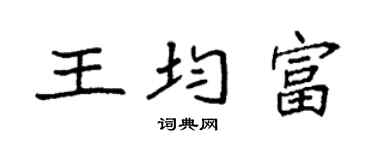 王均富

词典网